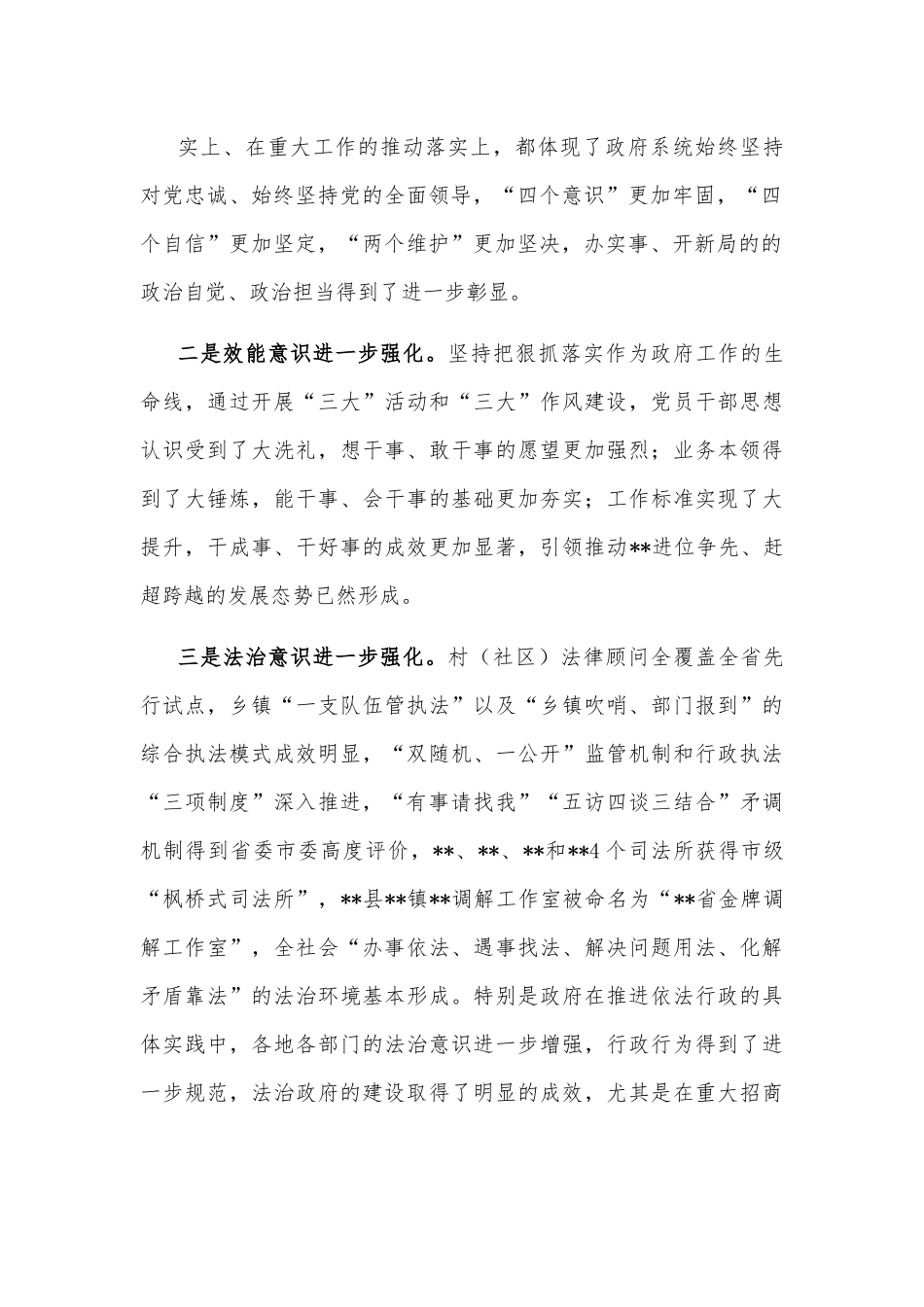 实上、在重大工作的推动落实上，都体现了政府系统始终坚持对党忠诚、始终坚持党的全面领导，“四个意识”更加牢固，“四个自信”更加坚定，“两个维护”更加坚决，办实事、开新局的的政治自觉、政治担当得到了进一步彰显。

二是效能意识进一步强化。坚持把狠抓落实作为政府工作的生命线，通过开展“三大”活动和“三大”作风建设，党员干部思想认识受到了大洗礼，想干事、敢干事的愿望更加强烈；业务本领得到了大锤炼，能干事、会干事的基础更加夯实；工作标准实现了大提升，干成事、干好事的成效更加显著，引领推动**进位争先、赶超跨越的发展态势已然形成。

三是法治意识进一步强化。村（社区）法律顾问全覆盖全省先行试点，乡镇“一支队伍管执法”以及“乡镇吹哨、部门报到”的综合执法模式成效明显，“双随机、一公开”监管机制和行政执法“三项制度”深入推进，“有事请找我”“五访四谈三结合”矛调机制得到省委市委高度评价，**、**、**和**4个司法所获得市级“枫桥式司法所”，**县**镇**调解工作室被命名为“**省金牌调解工作室”，全社会“办事依法、遇事找法、解决问题用法、化解矛盾靠法”的法治环境基本形成。特别是政府在推进依法行政的具体实践中，各地各部门的法治意识进一步增强，行政行为得到了进一步规范，法治政府的建设取得了明显的成效，尤其是在重大招商